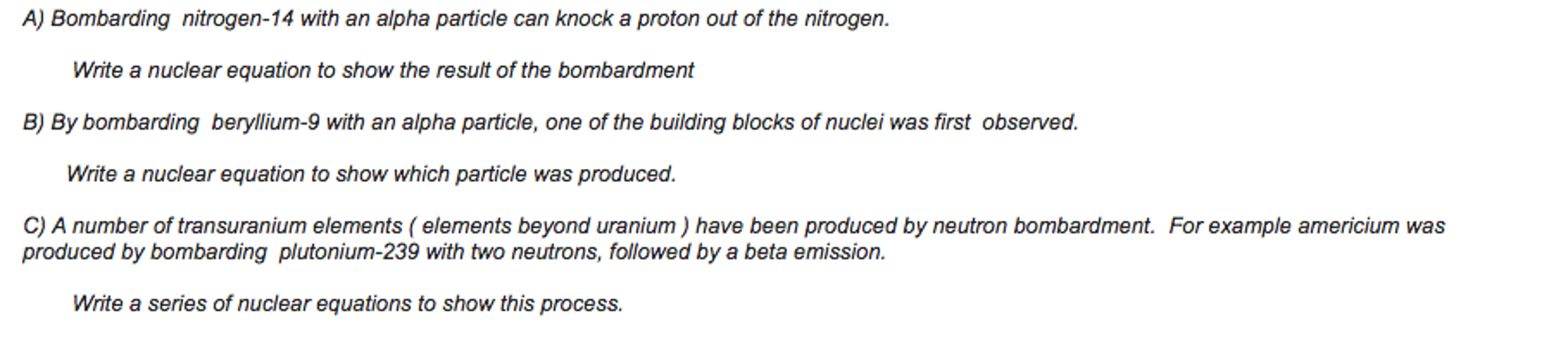 A) Bombarding nitrogen-14 with an alpha particle can knock a proton out of the nitrogen.

Write a nuclear equation to show the result of the bombardment

B) By bombarding beryllium-9 with an alpha particle, one of the building blocks of nuclei was first observed.

Write a nuclear equation to show which particle was produced.

C) A number of transuranium elements ( elements beyond uranium ) have been produced by neutron bombardment. For example americium was produced by bombarding plutonium-239 with two neutrons, followed by a beta emission.

Write a series of nuclear equations to show this process.